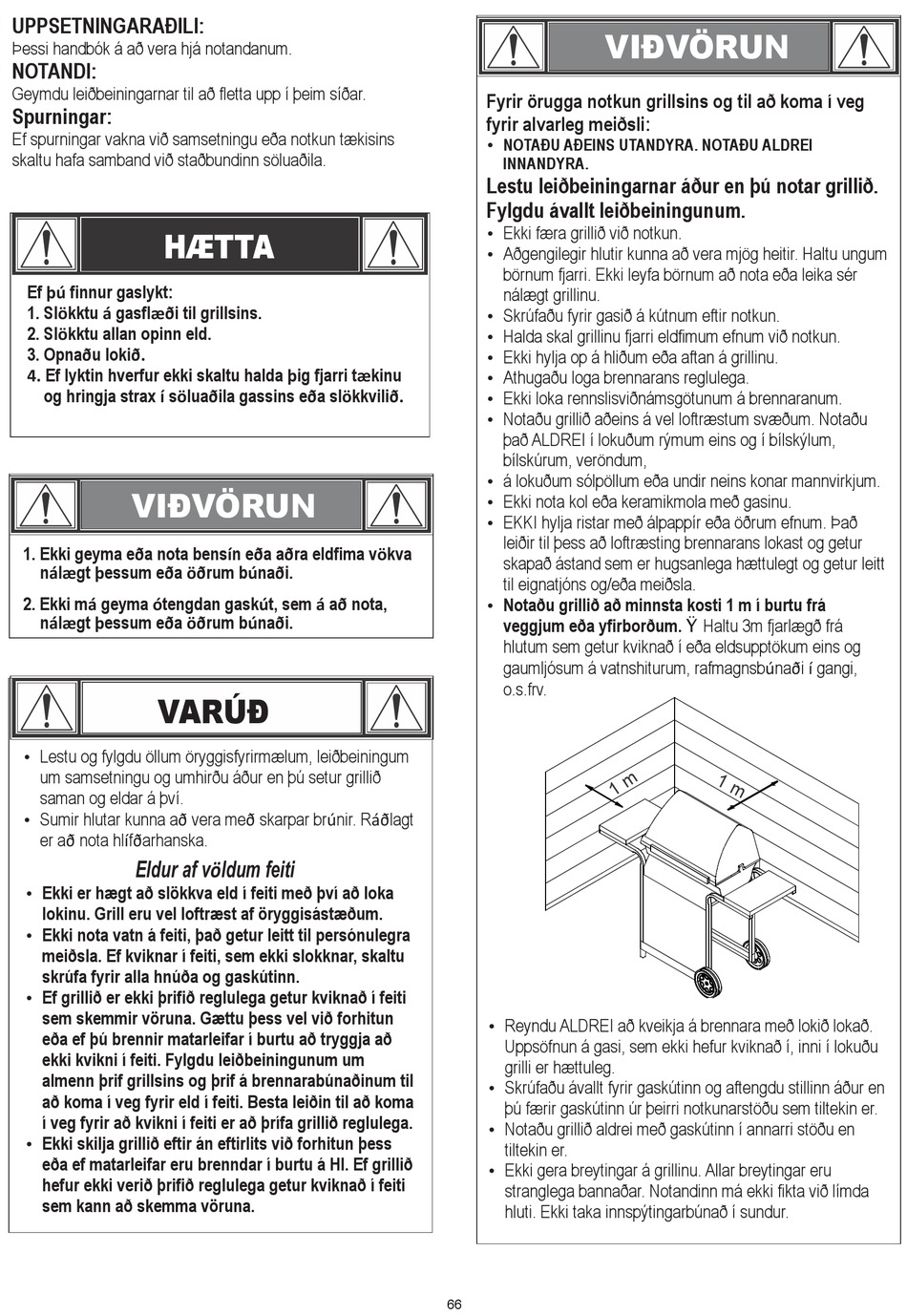 UPPSETNINGARAÐILI:
Þessi handbók á að vera hjá notandanum.
NOTANDI:
Geymdu leiðbeiningarnar til að fletta upp í þeim síðar.
Spurningar:
Ef spurningar vakna við samsetningu eða notkun tækisins skaltu hafa samband við staðbundinn söluaðila.

HÆTTA

Ef þú finnur gaslykt:
1. Slökktu á gasflæði til grillsins.
2. Slökktu allan opinn eld.
3. Opnaðu lokið.
4. Ef lyktin hverfur ekki skaltu halda þig fjarri tækinu og hringja strax í söluaðila gassins eða slökkvilið.

VIÐVÖRUN

1. Ekki geyma eða nota bensín eða aðra eldfima vökva nálægt þessum eða öðrum búnaði.
2. Ekki má geyma ótengdan gaskút, sem á að nota, nálægt þessum eða öðrum búnaði.

VARÚÐ

• Lestu og fylgdu öllum öryggisfyrirmælum, leiðbeiningum um samsetningu og umhirðu áður en þú setur grillið saman og eldar á því.
• Sumir hlutar kunna að vera með skarpar brúnir. Ráðlagt er að nota hlífðarhanska.

Eldur af völdum feiti
• Ekki er hægt að slökkva eld í feiti með því að loka lokinu. Grill eru vel loftræst af öryggisástæðum.
• Ekki nota vatn á feiti, það getur leitt til persónulegra meiðsla. Ef kviknar í feiti, sem ekki slokknar, skaltu skrúfa fyrir alla hnúða og gaskútinn.
• Ef grillið er ekki þrifið reglulega getur kviknað í feiti sem skemmir vöruna. Gættu þess vel við forhitun eða ef þú brennir matarleifar í burtu að tryggja að ekki kvikni í feiti. Fylgdu leiðbeiningunum um almenn þrif grillsins og þrif á brennarabúnaðinum til að koma í veg fyrir eld í feiti. Besta leiðin til að koma í veg fyrir að kvikni í feiti er að þrífa grillið reglulega.
• Ekki skilja grillið eftir án eftirlits við forhitun þess eða ef matarleifar eru brenndar í burtu á HI. Ef grillið hefur ekki verið þrifið reglulega getur kviknað í feiti sem kann að skemma vöruna.

VIÐVÖRUN

Fyrir örugga notkun grillsins og til að koma í veg fyrir alvarleg meiðsli:
• NOTAÐU AÐEINS UTANDYRA. NOTAÐU ALDREI INNANDYRA.
Lestu leiðbeiningarnar áður en þú notar grillið. Fylgdu ávallt leiðbeiningunum.
• Ekki færa grillið við notkun.
• Aðgengilegir hlutir kunna að vera mjög heitir. Haltu ungum börnum fjarri. Ekki leyfa börnum að nota eða leika sér nálægt grillinu.
• Skrúfaðu fyrir gasið á kútnum eftir notkun.
• Halda skal grillinu fjarri eldfimum efnum við notkun.
• Ekki hylja op á hliðum eða aftan á grillinu.
• Athugaðu loga brennarans reglulega.
• Ekki loka rennslisviðnámsgötunum á brennaranum.
• Notaðu grillið aðeins á vel loftræstum svæðum. Notaðu það ALDREI í lokuðum rýmum eins og í bílskýlum, bílskúrum, veröndum,
• á lokuðum sólpöllum eða undir neins konar mannvirkjum.
• Ekki nota kol eða keramikmola með gasinu.
• EKKI hylja ristar með álpappír eða öðrum efnum. Það leiðir til þess að loftræsting brennarans lokast og getur skapað ástand sem er hugsanlega hættulegt og getur leitt til eignatjóns og/eða meiðsla.
• Notaðu grillið að minnsta kosti 1 m í burtu frá veggjum eða yfirborðum. Ÿ Haltu 3m fjarlægð frá hlutum sem getur kviknað í eða eldsupptökum eins og gaumljósum á vatnshiturum, rafmagnsbúnaði í gangi, o.s.frv.

1 m
1 m

• Reyndu ALDREI að kveikja á brennara með lokið lokað. Uppsöfnun á gasi, sem ekki hefur kviknað í, inni í lokuðu grilli er hættuleg.
• Skrúfaðu ávallt fyrir gaskútinn og aftengdu stillinn áður en þú færir gaskútinn úr þeirri notkunarstöðu sem tiltekin er.
• Notaðu grillið aldrei með gaskútinn í annarri stöðu en tiltekin er.
• Ekki gera breytingar á grillinu. Allar breytingar eru stranglega bannaðar. Notandinn má ekki fikta við límda hluti. Ekki taka innspýtingarbúnað í sundur.

66